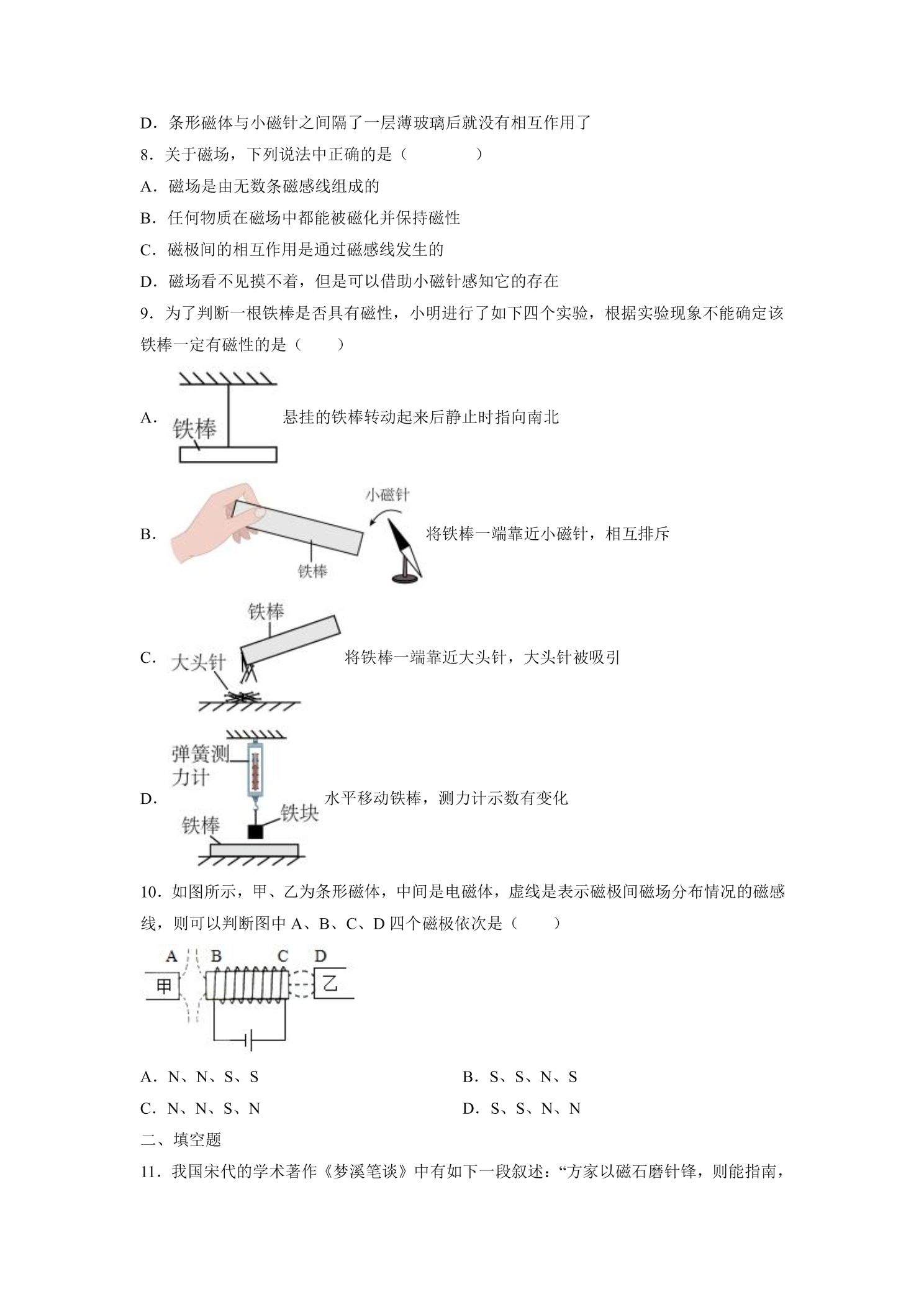 D．条形磁体与小磁针之间隔了一层薄玻璃后就没有相互作用了

8．关于磁场，下列说法中正确的是（ ）

A．磁场是由无数条磁感线组成的

B．任何物质在磁场中都能被磁化并保持磁性

C．磁极间的相互作用是通过磁感线发生的

D．磁场看不见摸不着，但是可以借助小磁针感知它的存在

9．为了判断一根铁棒是否具有磁性，小明进行了如下四个实验，根据实验现象不能确定该铁棒一定有磁性的是（ ）

A.

铁棒

悬挂的铁棒转动起来后静止时指向南北

B.

小磁针

铁棒

将铁棒一端靠近小磁针，相互排斥

C.

铁棒

大头针

将铁棒一端靠近大头针，大头针被吸引

D.

弹簧测力计

铁块

铁棒

水平移动铁棒，测力计示数有变化

10．如图所示，甲、乙为条形磁体，中间是电磁体，虚线是表示磁极间磁场分布情况的磁感线，则可以判断图中A、B、C、D四个磁极依次是（ ）

A B C D

甲 乙

A．N、N、S、S B．S、S、N、S

C．N、N、S、N D．S、S、N、N

二、填空题

11．我国宋代的学术著作《梦溪笔谈》中有如下一段叙述：“方家以磁石磨针锋，则能指南，